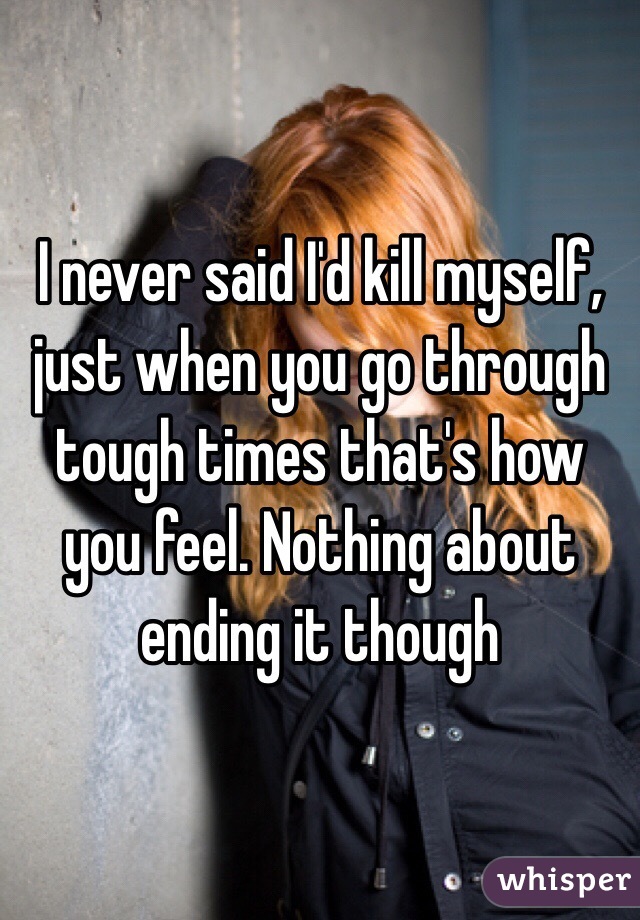 I never said I'd kill myself, just when you go through tough times that's how you feel. Nothing about ending it though

whisper